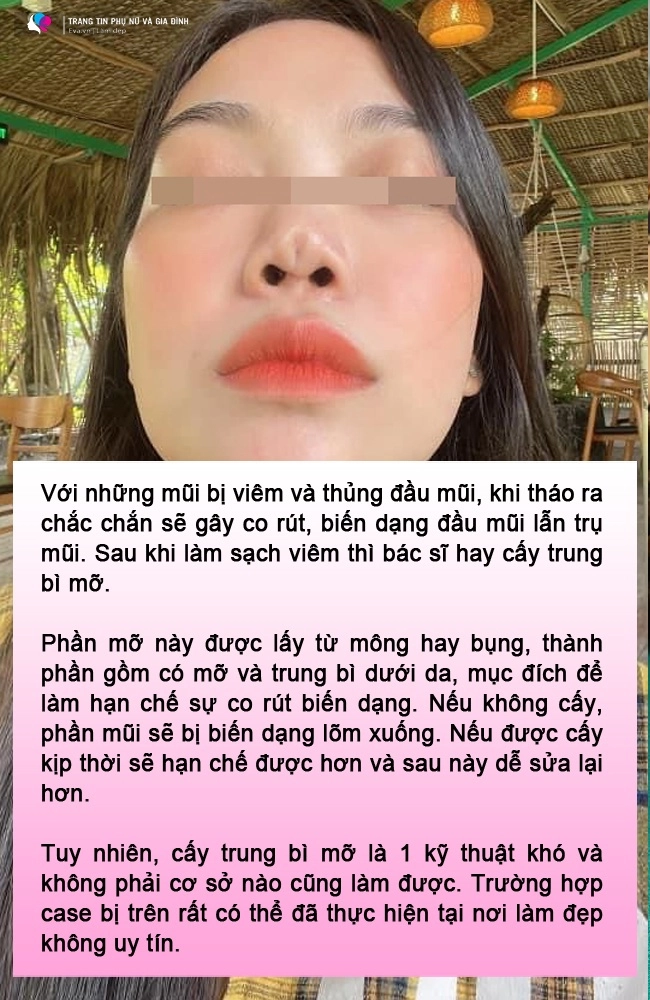 TRANG TIN PHỤ NỮ VÀ GIA ĐÌNH
Eva.vn | Làm đẹp

Với những mũi bị viêm và thủng đầu mũi, khi tháo ra chắc chắn sẽ gây co rút, biến dạng đầu mũi lẫn trụ mũi. Sau khi làm sạch viêm thì bác sĩ hay cấy trung bì mỡ.

Phần mỡ này được lấy từ mông hay bụng, thành phần gồm có mỡ và trung bì dưới da, mục đích để làm hạn chế sự co rút biến dạng. Nếu không cấy, phần mũi sẽ bị biến dạng lõm xuống. Nếu được cấy kịp thời sẽ hạn chế được hơn và sau này dễ sửa lại hơn.

Tuy nhiên, cấy trung bì mỡ là 1 kỹ thuật khó và không phải cơ sở nào cũng làm được. Trường hợp case bị trên rất có thể đã thực hiện tại nơi làm đẹp không uy tín.